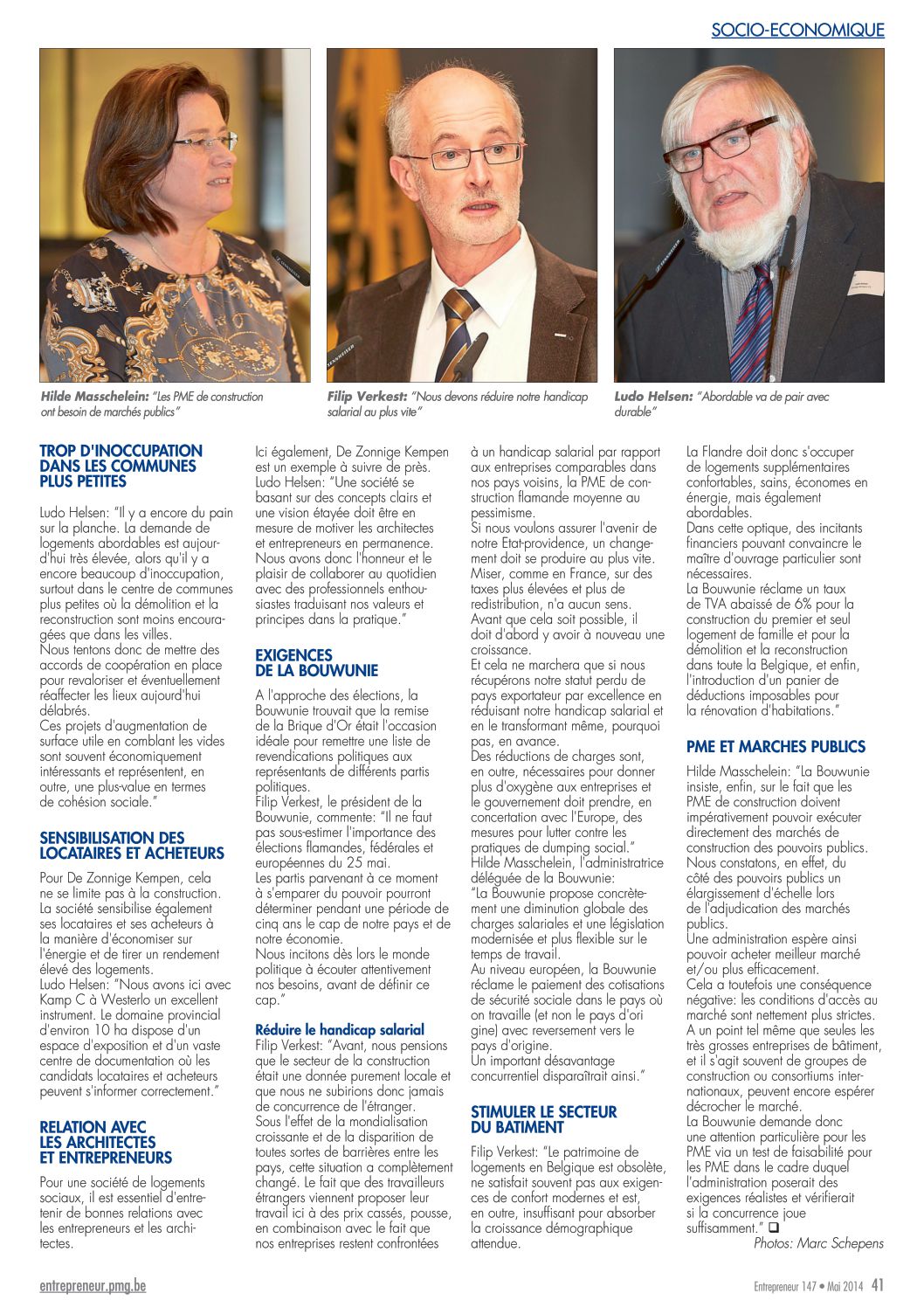 SOCIO-ECONOMIQUE

Hilde Masschelein: "Les PME de construction ont besoin de marchés publics"

Filip Verkest: "Nous devons réduire notre handicap salarial au plus vite"

Ludo Helsen: "Abordable va de pair avec durable"

TROP D'INOCCUPATION DANS LES COMMUNES PLUS PETITES

Ludo Helsen: "Il y a encore du pain sur la planche. La demande de logements abordables est aujourd'hui très élevée, alors qu'il y a encore beaucoup d'inoccupation, surtout dans le centre de communes plus petites où la démolition et la reconstruction sont moins encouragées que dans les villes.
Nous tentons donc de mettre des accords de coopération en place pour revaloriser et éventuellement réaffecter les lieux aujourd'hui délabrés.
Ces projets d'augmentation de surface utile en comblant les vides sont souvent économiquement intéressants et représentent, en outre, une plus-value en termes de cohésion sociale."

SENSIBILISATION DES LOCATAIRES ET ACHETEURS

Pour De Zonnige Kempen, cela ne se limite pas à la construction. La société sensibilise également ses locataires et ses acheteurs à la manière d'économiser sur l'énergie et de tirer un rendement élevé des logements.
Ludo Helsen: "Nous avons ici avec Kamp C à Westerlo un excellent instrument. Le domaine provincial d'environ 10 ha dispose d'un espace d'exposition et d'un vaste centre de documentation où les candidats locataires et acheteurs peuvent s'informer correctement."

RELATION AVEC LES ARCHITECTES ET ENTREPRENEURS

Pour une société de logements sociaux, il est essentiel d'entretenir de bonnes relations avec les entrepreneurs et les architectes.
Ici également, De Zonnige Kempen est un exemple à suivre de près.
Ludo Helsen: "Une société se basant sur des concepts clairs et une vision étayée doit être en mesure de motiver les architectes et entrepreneurs en permanence. Nous avons donc l'honneur et le plaisir de collaborer au quotidien avec des professionnels enthousiastes traduisant nos valeurs et principes dans la pratique."

EXIGENCES DE LA BOUWUNIE

A l'approche des élections, la Bouwunie trouvait que la remise de la Brique d'Or était l'occasion idéale pour remettre une liste de revendications politiques aux représentants de différents partis politiques.
Filip Verkest, le président de la Bouwunie, commente: "Il ne faut pas sous-estimer l'importance des élections flamandes, fédérales et européennes du 25 mai.
Les partis parvenant à ce moment à s'emparer du pouvoir pourront déterminer pendant une période de cinq ans le cap de notre pays et de notre économie.
Nous incitons dès lors le monde politique à écouter attentivement nos besoins, avant de définir ce cap."

Réduire le handicap salarial
Filip Verkest: "Avant, nous pensions que le secteur de la construction était une donnée purement locale et que nous ne subirions donc jamais de concurrence de l'étranger.
Sous l'effet de la mondialisation croissante et de la disparition de toutes sortes de barrières entre les pays, cette situation a complètement changé. Le fait que des travailleurs étrangers viennent proposer leur travail ici à des prix cassés, pousse, en combinaison avec le fait que nos entreprises restent confrontées à un handicap salarial par rapport aux entreprises comparables dans nos pays voisins, la PME de construction flamande moyenne au pessimisme.
Si nous voulons assurer l'avenir de notre Etat-providence, un changement doit se produire au plus vite. Miser, comme en France, sur des taxes plus élevées et plus de redistribution, n'a aucun sens. Avant que cela soit possible, il doit d'abord y avoir à nouveau une croissance.
Et cela ne marchera que si nous récupérons notre statut perdu de pays exportateur par excellence en réduisant notre handicap salarial et en le transformant même, pourquoi pas, en avance.
Des réductions de charges sont, en outre, nécessaires pour donner plus d'oxygène aux entreprises et le gouvernement doit prendre, en concertation avec l'Europe, des mesures pour lutter contre les pratiques de dumping social."
Hilde Masschelein, l'administratrice déléguée de la Bouwunie:
"La Bouwunie propose concrètement une diminution globale des charges salariales et une législation modernisée et plus flexible sur le temps de travail.
Au niveau européen, la Bouwunie réclame le paiement des cotisations de sécurité sociale dans le pays où on travaille (et non le pays d'origine) avec reversement vers le pays d'origine.
Un important désavantage concurrentiel disparaîtrait ainsi."

STIMULER LE SECTEUR DU BATIMENT

Filip Verkest: "Le patrimoine de logements en Belgique est obsolète, ne satisfait souvent pas aux exigences de confort modernes et est, en outre, insuffisant pour absorber la croissance démographique attendue.
La Flandre doit donc s'occuper de logements supplémentaires confortables, sains, économes en énergie, mais également abordables.
Dans cette optique, des incitants financiers pouvant convaincre le maître d'ouvrage particulier sont nécessaires.
La Bouwunie réclame un taux de TVA abaissé de 6% pour la construction du premier et seul logement de famille et pour la démolition et la reconstruction dans toute la Belgique, et enfin, l'introduction d'un panier de déductions imposables pour la rénovation d'habitations."

PME ET MARCHES PUBLICS

Hilde Masschelein: "La Bouwunie insiste, enfin, sur le fait que les PME de construction doivent impérativement pouvoir exécuter directement des marchés de construction des pouvoirs publics.
Nous constatons, en effet, du côté des pouvoirs publics un élargissement d'échelle lors de l'adjudication des marchés publics.
Une administration espère ainsi pouvoir acheter meilleur marché et/ou plus efficacement.
Cela a toutefois une conséquence négative: les conditions d'accès au marché sont nettement plus strictes. A un point tel même que seules les très grosses entreprises de bâtiment, et il s'agit souvent de groupes de construction ou consortiums internationaux, peuvent encore espérer décrocher le marché.
La Bouwunie demande donc une attention particulière pour les PME via un test de faisabilité pour les PME dans le cadre duquel l'administration poserait des exigences réalistes et vérifierait si la concurrence joue suffisamment." ❑
Photos: Marc Schepens

entrepreneur.pmg.be
Entrepreneur 147 • Mai 2014 41